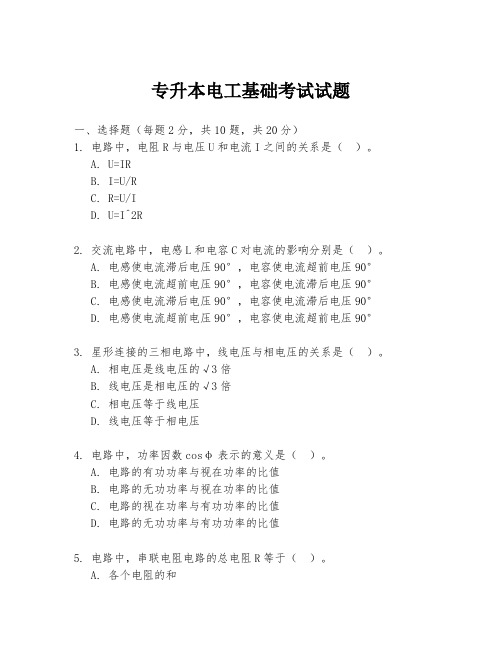 专升本电工基础考试试题

一、选择题（每题 2 分，共 10 题，共 20 分）

1. 电路中，电阻 R 与电压 U 和电流 I 之间的关系是（ ）。
A. U=IR
B. I=U/R
C. R=U/I
D. U=I^2R

2. 交流电路中，电感 L 和电容 C 对电流的影响分别是（ ）。
A. 电感使电流滞后电压 90°，电容使电流超前电压 90°
B. 电感使电流超前电压 90°，电容使电流滞后电压 90°
C. 电感使电流滞后电压 90°，电容使电流滞后电压 90°
D. 电感使电流超前电压 90°，电容使电流超前电压 90°

3. 星形连接的三相电路中，线电压与相电压的关系是（ ）。
A. 相电压是线电压的 √3 倍
B. 线电压是相电压的 √3 倍
C. 相电压等于线电压
D. 线电压等于相电压

4. 电路中，功率因数 cosφ 表示的意义是（ ）。
A. 电路的有功功率与视在功率的比值
B. 电路的无功功率与视在功率的比值
C. 电路的视在功率与有功功率的比值
D. 电路的无功功率与有功功率的比值

5. 电路中，串联电阻电路的总电阻 R 等于（ ）。
A. 各个电阻的和